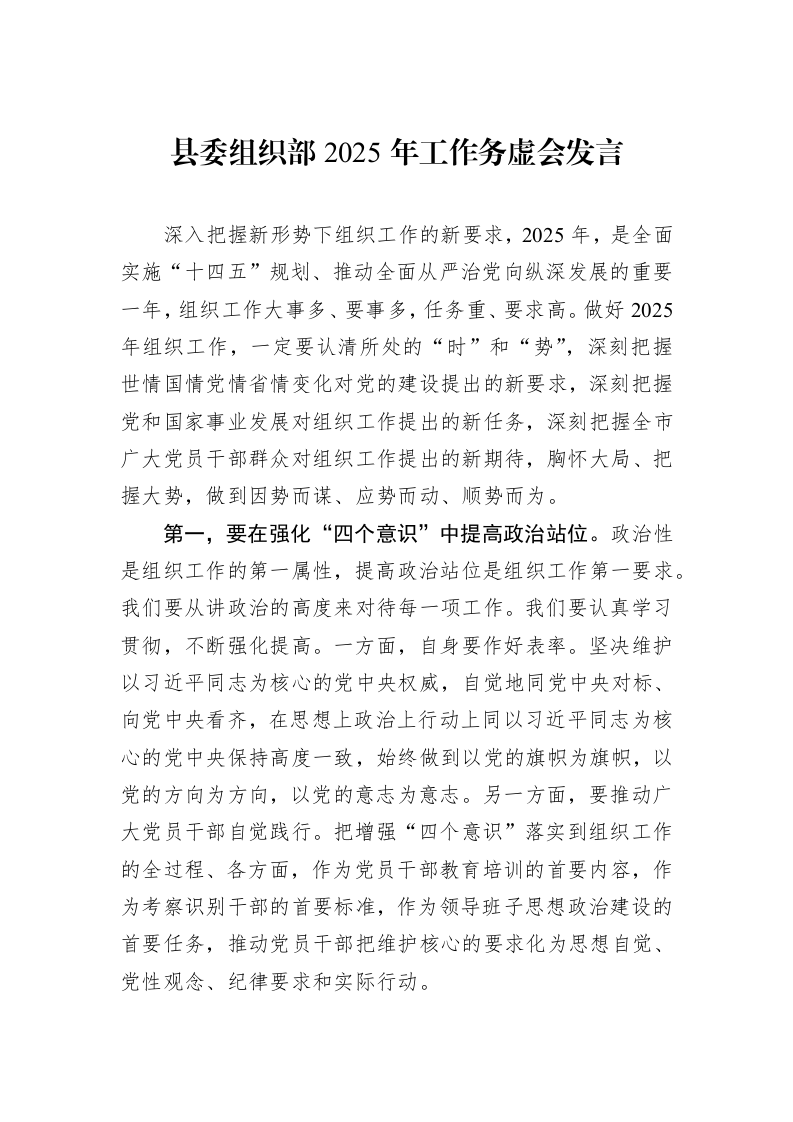 县委组织部2025年工作务虚会发言

深入把握新形势下组织工作的新要求，2025年，是全面实施“十四五”规划、推动全面从严治党向纵深发展的重要一年，组织工作大事多、要事多，任务重、要求高。做好2025年组织工作，一定要认清所处的“时”和“势”，深刻把握世情国情党情省情变化对党的建设提出的新要求，深刻把握党和国家事业发展对组织工作提出的新任务，深刻把握全市广大党员干部群众对组织工作提出的新期待，胸怀大局、把握大势，做到因势而谋、应势而动、顺势而为。

第一，要在强化“四个意识”中提高政治站位。政治性是组织工作的第一属性，提高政治站位是组织工作第一要求。我们要从讲政治的高度来对待每一项工作。我们要认真学习贯彻，不断强化提高。一方面，自身要作好表率。坚决维护以习近平同志为核心的党中央权威，自觉地同党中央对标、向党中央看齐，在思想上政治上行动上同以习近平同志为核心的党中央保持高度一致，始终做到以党的旗帜为旗帜，以党的方向为方向，以党的意志为意志。另一方面，要推动广大党员干部自觉践行。把增强“四个意识”落实到组织工作的全过程、各方面，作为党员干部教育培训的首要内容，作为考察识别干部的首要标准，作为领导班子思想政治建设的首要任务，推动党员干部把维护核心的要求化为思想自觉、党性观念、纪律要求和实际行动。